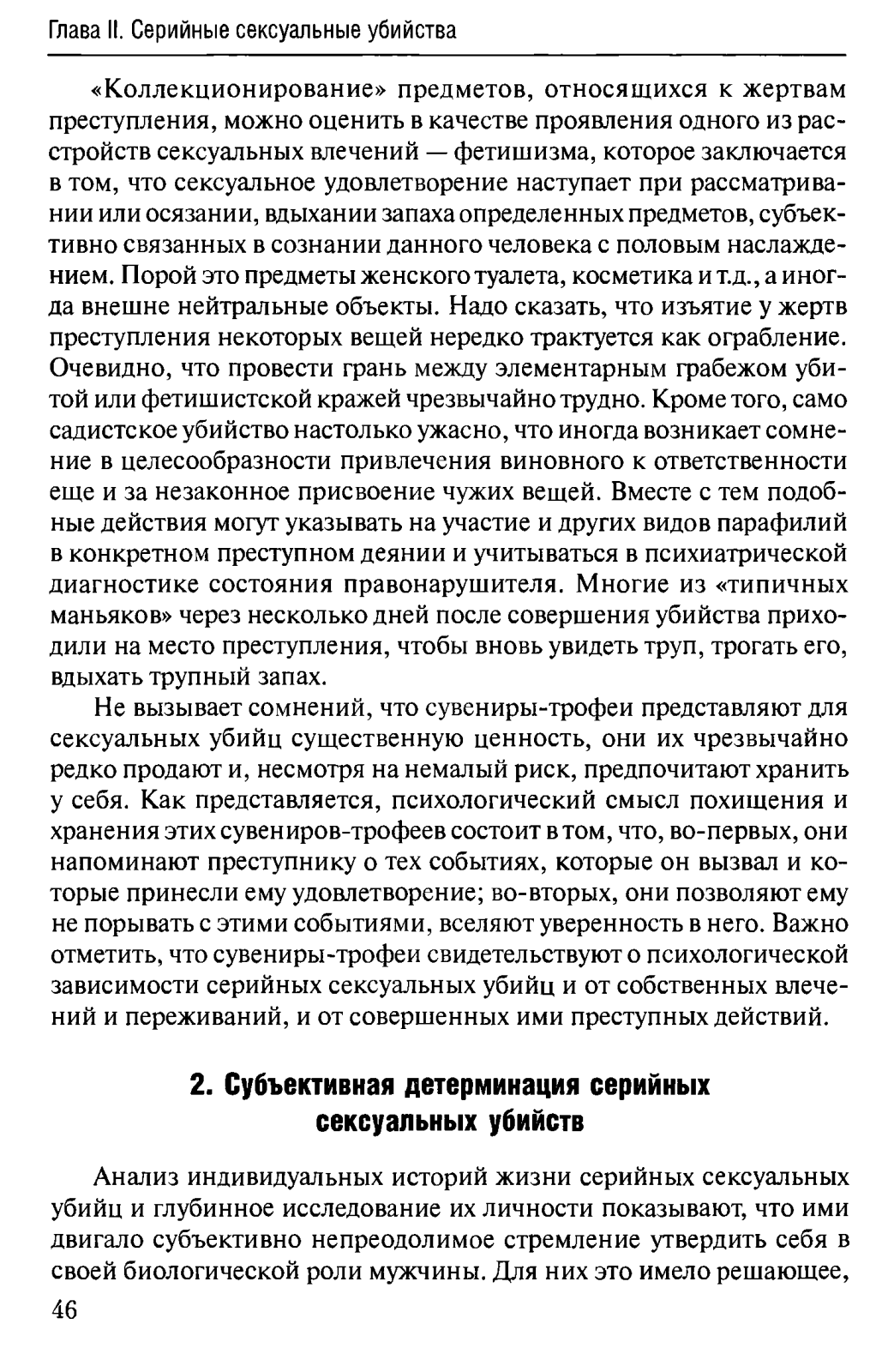 Глава II. Серийные сексуальные убийства

«Коллекционирование» предметов, относящихся к жертвам преступления, можно оценить в качестве проявления одного из расстройств сексуальных влечений — фетишизма, которое заключается в том, что сексуальное удовлетворение наступает при рассматривании или осязании, вдыхании запаха определенных предметов, субъективно связанных в сознании данного человека с половым наслаждением. Порой это предметы женского туалета, косметика и т.д., а иногда внешне нейтральные объекты. Надо сказать, что изъятие у жертв преступления некоторых вещей нередко трактуется как ограбление. Очевидно, что провести грань между элементарным грабежом убитой или фетишистской кражей чрезвычайно трудно. Кроме того, само садистское убийство настолько ужасно, что иногда возникает сомнение в целесообразности привлечения виновного к ответственности еще и за незаконное присвоение чужих вещей. Вместе с тем подобные действия могут указывать на участие и других видов парафилий в конкретном преступном деянии и учитываться в психиатрической диагностике состояния правонарушителя. Многие из «типичных маньяков» через несколько дней после совершения убийства приходили на место преступления, чтобы вновь увидеть труп, трогать его, вдыхать трупный запах.

Не вызывает сомнений, что сувениры-трофеи представляют для сексуальных убийц существенную ценность, они их чрезвычайно редко продают и, несмотря на немалый риск, предпочитают хранить у себя. Как представляется, психологический смысл похищения и хранения этих сувениров-трофеев состоит в том, что, во-первых, они напоминают преступнику о тех событиях, которые он вызвал и которые принесли ему удовлетворение; во-вторых, они позволяют ему не порывать с этими событиями, вселяют уверенность в него. Важно отметить, что сувениры-трофеи свидетельствуют о психологической зависимости серийных сексуальных убийц и от собственных влечений и переживаний, и от совершенных ими преступных действий.

2. Субъективная детерминация серийных сексуальных убийств

Анализ индивидуальных историй жизни серийных сексуальных убийц и глубинное исследование их личности показывают, что ими двигало субъективно непреодолимое стремление утвердить себя в своей биологической роли мужчины. Для них это имело решающее,

46